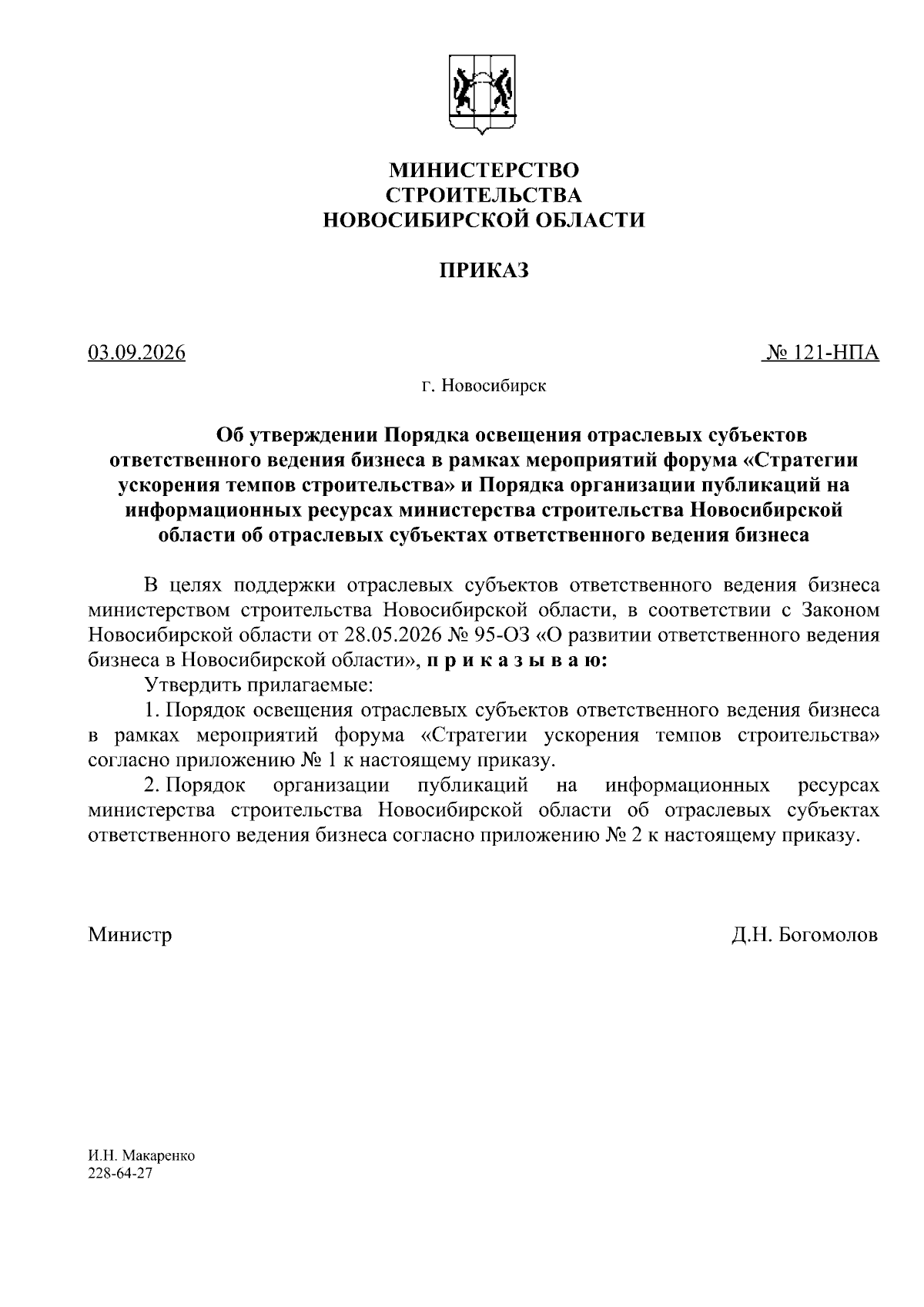 МИНИСТЕРСТВО
СТРОИТЕЛЬСТВА
НОВОСИБИРСКОЙ ОБЛАСТИ

ПРИКАЗ

03.09.2026 № 121-НПА

г. Новосибирск

Об утверждении Порядка освещения отраслевых субъектов ответственного ведения бизнеса в рамках мероприятий форума «Стратегии ускорения темпов строительства» и Порядка организации публикаций на информационных ресурсах министерства строительства Новосибирской области об отраслевых субъектах ответственного ведения бизнеса

В целях поддержки отраслевых субъектов ответственного ведения бизнеса министерством строительства Новосибирской области, в соответствии с Законом Новосибирской области от 28.05.2026 № 95-ОЗ «О развитии ответственного ведения бизнеса в Новосибирской области», п р и к а з ы в а ю:

Утвердить прилагаемые:

1. Порядок освещения отраслевых субъектов ответственного ведения бизнеса в рамках мероприятий форума «Стратегии ускорения темпов строительства» согласно приложению № 1 к настоящему приказу.

2. Порядок организации публикаций на информационных ресурсах министерства строительства Новосибирской области об отраслевых субъектах ответственного ведения бизнеса согласно приложению № 2 к настоящему приказу.

Министр Д.Н. Богомолов

И.Н. Макаренко
228-64-27